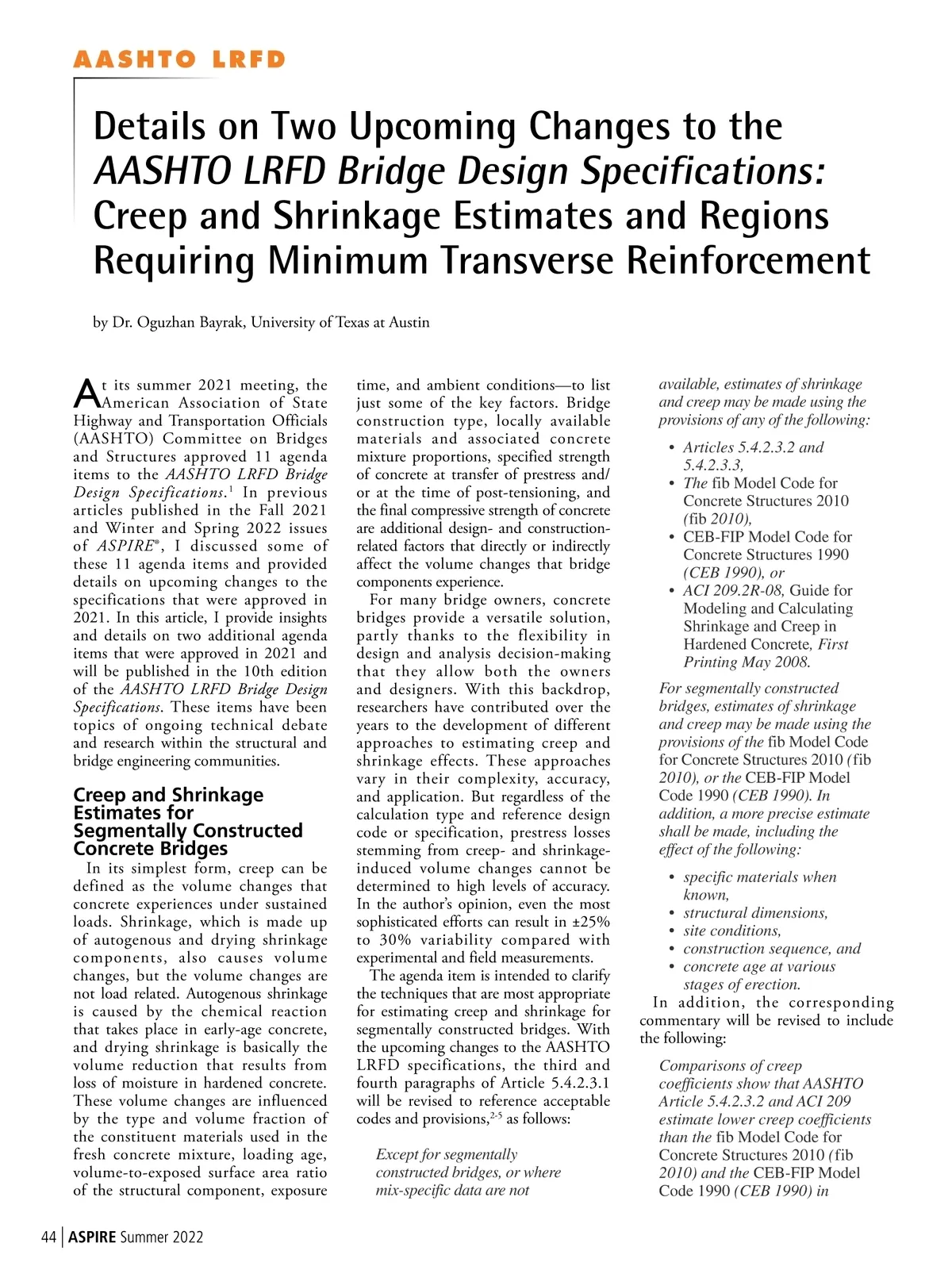 AASHTO LRFD

Details on Two Upcoming Changes to the AASHTO LRFD Bridge Design Specifications: Creep and Shrinkage Estimates and Regions Requiring Minimum Transverse Reinforcement

by Dr. Oguzhan Bayrak, University of Texas at Austin

At its summer 2021 meeting, the American Association of State Highway and Transportation Officials (AASHTO) Committee on Bridges and Structures approved 11 agenda items to the AASHTO LRFD Bridge Design Specifications.$^1$ In previous articles published in the Fall 2021 and Winter and Spring 2022 issues of ASPIRE®, I discussed some of these 11 agenda items and provided details on upcoming changes to the specifications that were approved in 2021. In this article, I provide insights and details on two additional agenda items that were approved in 2021 and will be published in the 10th edition of the AASHTO LRFD Bridge Design Specifications. These items have been topics of ongoing technical debate and research within the structural and bridge engineering communities.

Creep and Shrinkage Estimates for Segmentally Constructed Concrete Bridges

In its simplest form, creep can be defined as the volume changes that concrete experiences under sustained loads. Shrinkage, which is made up of autogenous and drying shrinkage components, also causes volume changes, but the volume changes are not load related. Autogenous shrinkage is caused by the chemical reaction that takes place in early-age concrete, and drying shrinkage is basically the volume reduction that results from loss of moisture in hardened concrete. These volume changes are influenced by the type and volume fraction of the constituent materials used in the fresh concrete mixture, loading age, volume-to-exposed surface area ratio of the structural component, exposure time, and ambient conditions—to list just some of the key factors. Bridge construction type, locally available materials and associated concrete mixture proportions, specified strength of concrete at transfer of prestress and/or at the time of post-tensioning, and the final compressive strength of concrete are additional design- and construction-related factors that directly or indirectly affect the volume changes that bridge components experience.

For many bridge owners, concrete bridges provide a versatile solution, partly thanks to the flexibility in design and analysis decision-making that they allow both the owners and designers. With this backdrop, researchers have contributed over the years to the development of different approaches to estimating creep and shrinkage effects. These approaches vary in their complexity, accuracy, and application. But regardless of the calculation type and reference design code or specification, prestress losses stemming from creep- and shrinkage-induced volume changes cannot be determined to high levels of accuracy. In the author's opinion, even the most sophisticated efforts can result in ±25% to 30% variability compared with experimental and field measurements.

The agenda item is intended to clarify the techniques that are most appropriate for estimating creep and shrinkage for segmentally constructed bridges. With the upcoming changes to the AASHTO LRFD specifications, the third and fourth paragraphs of Article 5.4.2.3.1 will be revised to reference acceptable codes and provisions,$^{2-5}$ as follows:

Except for segmentally constructed bridges, or where mix-specific data are not available, estimates of shrinkage and creep may be made using the provisions of any of the following:

• Articles 5.4.2.3.2 and 5.4.2.3.3,
• The fib Model Code for Concrete Structures 2010 (fib 2010),
• CEB-FIP Model Code for Concrete Structures 1990 (CEB 1990), or
• ACI 209.2R-08, Guide for Modeling and Calculating Shrinkage and Creep in Hardened Concrete, First Printing May 2008.

For segmentally constructed bridges, estimates of shrinkage and creep may be made using the provisions of the fib Model Code for Concrete Structures 2010 (fib 2010), or the CEB-FIP Model Code 1990 (CEB 1990). In addition, a more precise estimate shall be made, including the effect of the following:

• specific materials when known,
• structural dimensions,
• site conditions,
• construction sequence, and
• concrete age at various stages of erection.

In addition, the corresponding commentary will be revised to include the following:

Comparisons of creep coefficients show that AASHTO Article 5.4.2.3.2 and ACI 209 estimate lower creep coefficients than the fib Model Code for Concrete Structures 2010 (fib 2010) and the CEB-FIP Model Code 1990 (CEB 1990) in

44 | ASPIRE Summer 2022